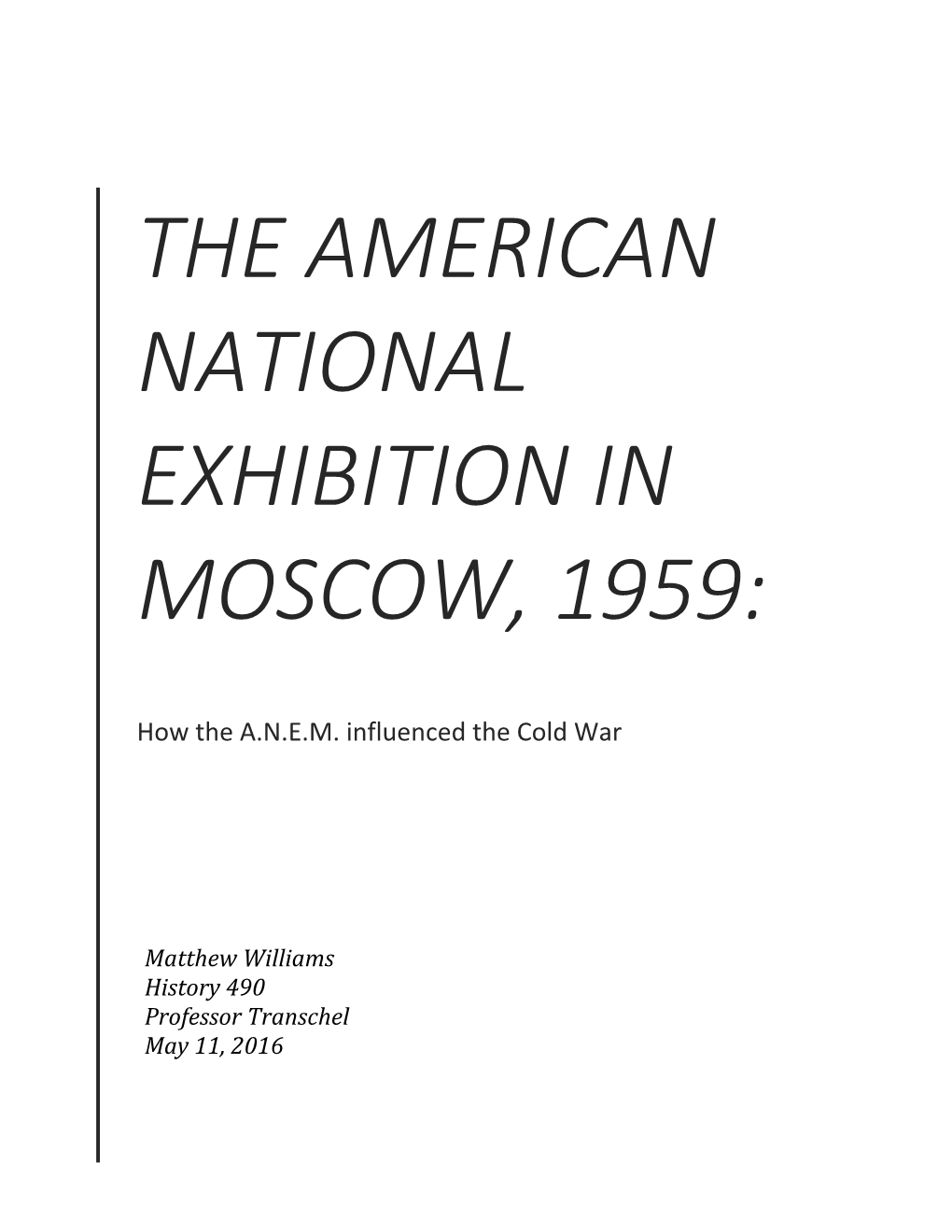 THE AMERICAN NATIONAL EXHIBITION IN MOSCOW, 1959:

How the A.N.E.M. influenced the Cold War

Matthew Williams
History 490
Professor Transchel
May 11, 2016